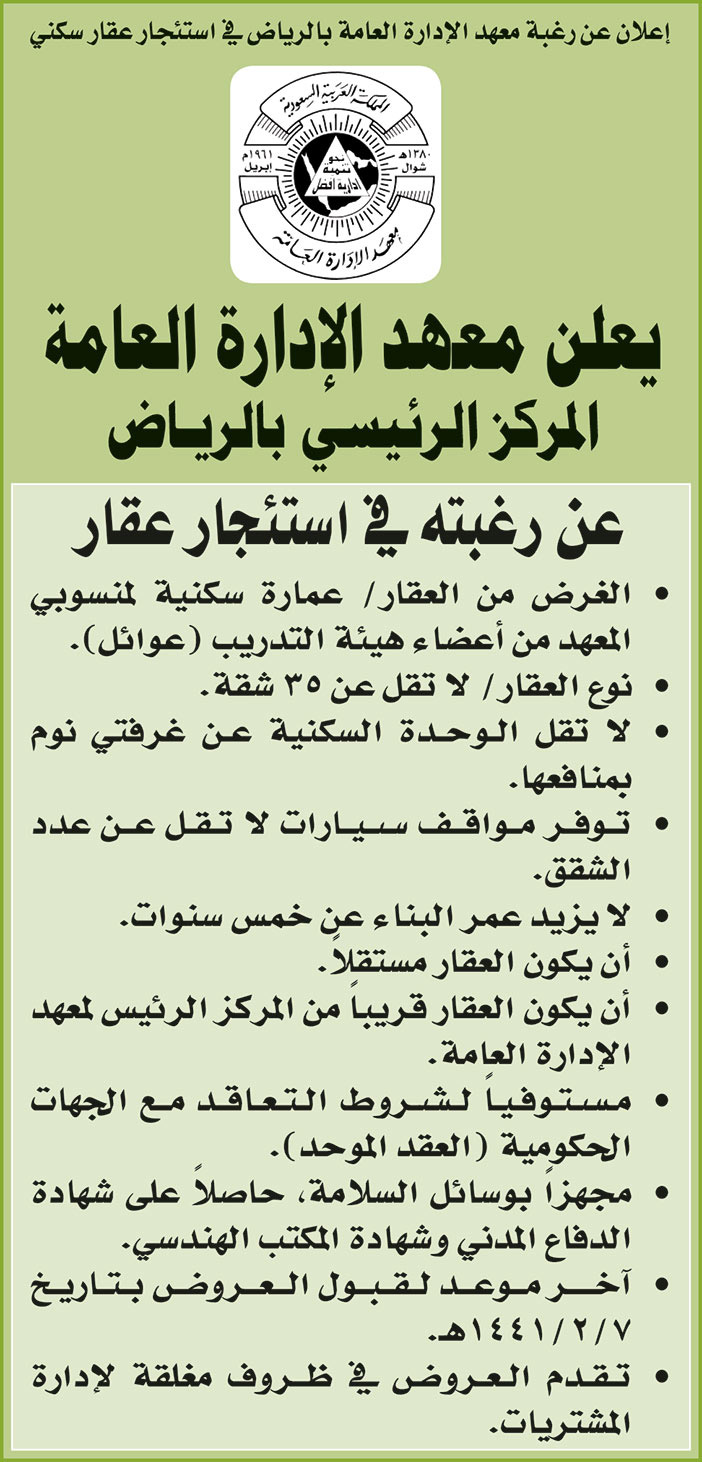 إعلان عن رغبة معهد الإدارة العامة بالرياض في استئجار عقار سكني

المملكة العربية السعودية
١٣٨٠هـ شوال
١٩٦١م إبريل
نحو تنمية إدارية أفضل
معهد الإدارة العامة

يعلن معهد الإدارة العامة
المركز الرئيسي بالرياض

عن رغبته في استئجار عقار

• الغرض من العقار/ عمارة سكنية لمنسوبي المعهد من أعضاء هيئة التدريب (عوائل).
• نوع العقار/ لا تقل عن ٣٥ شقة.
• لا تقل الوحدة السكنية عن غرفتي نوم بمنافعها.
• توفر مواقف سيارات لا تقل عن عدد الشقق.
• لا يزيد عمر البناء عن خمس سنوات.
• أن يكون العقار مستقلاً.
• أن يكون العقار قريباً من المركز الرئيس لمعهد الإدارة العامة.
• مستوفياً لشروط التعاقد مع الجهات الحكومية (العقد الموحد).
• مجهزاً بوسائل السلامة، حاصلاً على شهادة الدفاع المدني وشهادة المكتب الهندسي.
• آخر موعد لقبول العروض بتاريخ ١٤٤١/٢/٧هـ.
• تقدم العروض في ظروف مغلقة لإدارة المشتريات.